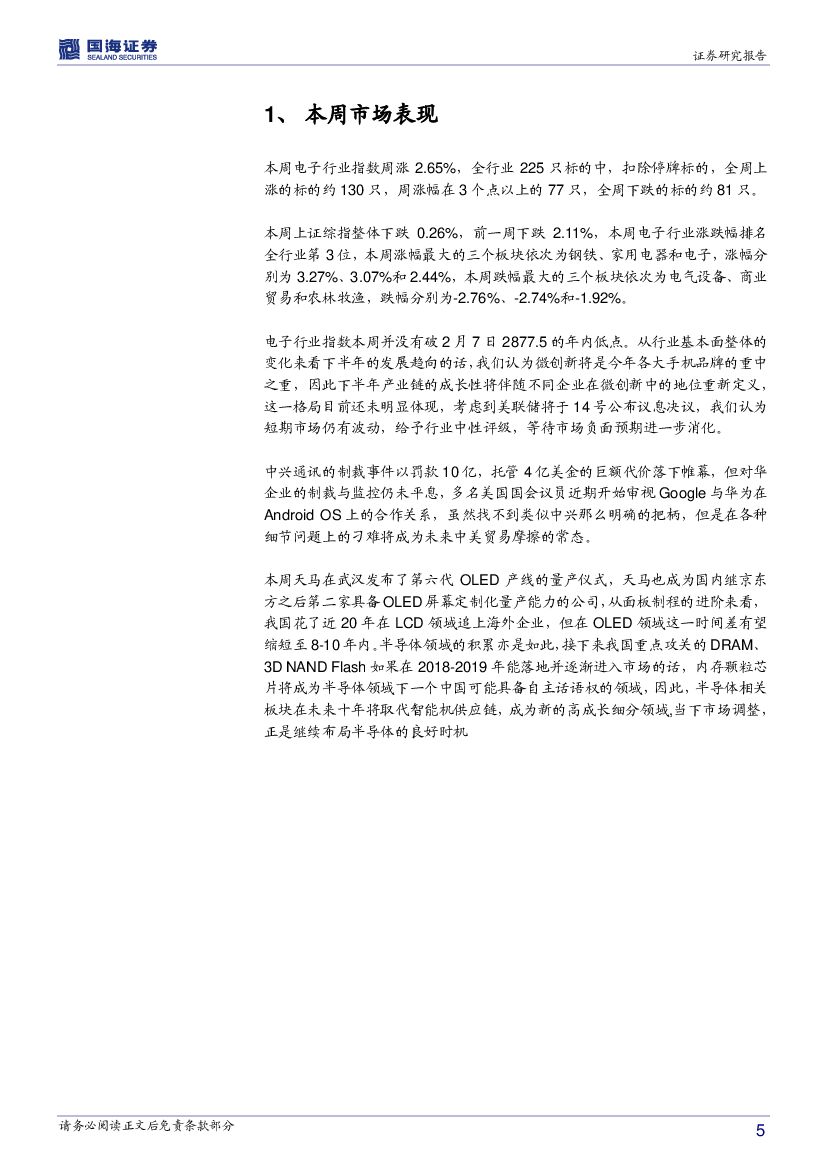 国海证券
SEALAND SECURITIES

证券研究报告

1、 本周市场表现

本周电子行业指数周涨 2.65%，全行业 225 只标的中，扣除停牌标的，全周上涨的标的约 130 只，周涨幅在 3 个点以上的 77 只，全周下跌的标的约 81 只。

本周上证综指整体下跌 0.26%，前一周下跌 2.11%，本周电子行业涨跌幅排名全行业第 3 位，本周涨幅最大的三个板块依次为钢铁、家用电器和电子，涨幅分别为 3.27%、3.07%和 2.44%，本周跌幅最大的三个板块依次为电气设备、商业贸易和农林牧渔，跌幅分别为-2.76%、-2.74%和-1.92%。

电子行业指数本周并没有破 2 月 7 日 2877.5 的年内低点。从行业基本面整体的变化来看下半年的发展趋向的话，我们认为微创新将是今年各大手机品牌的重中之重，因此下半年产业链的成长性将伴随不同企业在微创新中的地位重新定义，这一格局目前还未明显体现，考虑到美联储将于 14 号公布议息决议，我们认为短期市场仍有波动，给予行业中性评级，等待市场负面预期进一步消化。

中兴通讯的制裁事件以罚款 10 亿，托管 4 亿美金的巨额代价落下帷幕，但对华企业的制裁与监控仍未平息，多名美国国会议员近期开始审视 Google 与华为在 Android OS 上的合作关系，虽然找不到类似中兴那么明确的把柄，但是在各种细节问题上的刁难将成为未来中美贸易摩擦的常态。

本周天马在武汉发布了第六代 OLED 产线的量产仪式，天马也成为国内继京东方之后第二家具备 OLED 屏幕定制化量产能力的公司，从面板制程的进阶来看，我国花了近 20 年在 LCD 领域追上海外企业，但在 OLED 领域这一时间差有望缩短至 8-10 年内。半导体领域的积累亦是如此，接下来我国重点攻关的 DRAM、3D NAND Flash 如果在 2018-2019 年能落地并逐渐进入市场的话，内存颗粒芯片将成为半导体领域下一个中国可能具备自主话语权的领域，因此，半导体相关板块在未来十年将取代智能机供应链，成为新的高成长细分领域。当下市场调整，正是继续布局半导体的良好时机

请务必阅读正文后免责条款部分

5